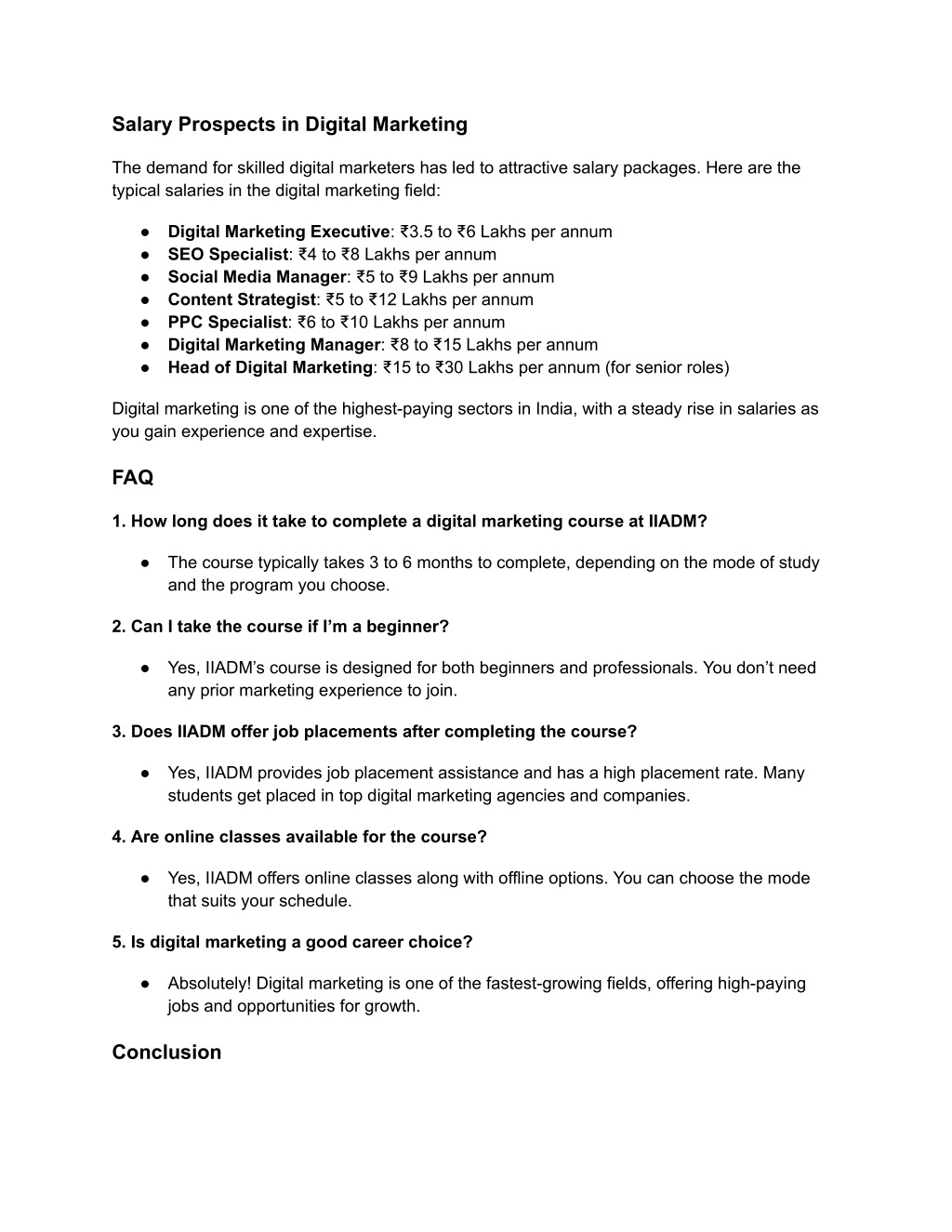 Salary Prospects in Digital Marketing

The demand for skilled digital marketers has led to attractive salary packages. Here are the typical salaries in the digital marketing field:

● Digital Marketing Executive: ₹3.5 to ₹6 Lakhs per annum
● SEO Specialist: ₹4 to ₹8 Lakhs per annum
● Social Media Manager: ₹5 to ₹9 Lakhs per annum
● Content Strategist: ₹5 to ₹12 Lakhs per annum
● PPC Specialist: ₹6 to ₹10 Lakhs per annum
● Digital Marketing Manager: ₹8 to ₹15 Lakhs per annum
● Head of Digital Marketing: ₹15 to ₹30 Lakhs per annum (for senior roles)

Digital marketing is one of the highest-paying sectors in India, with a steady rise in salaries as you gain experience and expertise.

FAQ

1. How long does it take to complete a digital marketing course at IIADM?

● The course typically takes 3 to 6 months to complete, depending on the mode of study and the program you choose.

2. Can I take the course if I'm a beginner?

● Yes, IIADM's course is designed for both beginners and professionals. You don't need any prior marketing experience to join.

3. Does IIADM offer job placements after completing the course?

● Yes, IIADM provides job placement assistance and has a high placement rate. Many students get placed in top digital marketing agencies and companies.

4. Are online classes available for the course?

● Yes, IIADM offers online classes along with offline options. You can choose the mode that suits your schedule.

5. Is digital marketing a good career choice?

● Absolutely! Digital marketing is one of the fastest-growing fields, offering high-paying jobs and opportunities for growth.

Conclusion